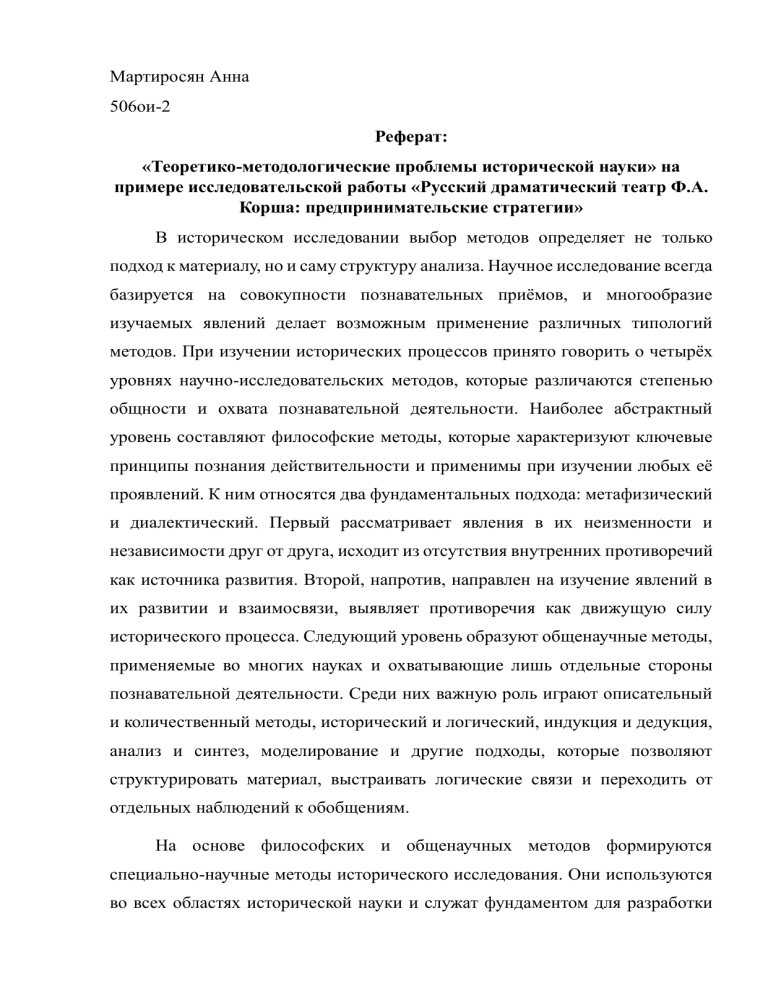 Мартиросян Анна

506ои-2

Реферат:

«Теоретико-методологические проблемы исторической науки» на примере исследовательской работы «Русский драматический театр Ф.А. Корша: предпринимательские стратегии»

В историческом исследовании выбор методов определяет не только подход к материалу, но и саму структуру анализа. Научное исследование всегда базируется на совокупности познавательных приёмов, и многообразие изучаемых явлений делает возможным применение различных типологий методов. При изучении исторических процессов принято говорить о четырёх уровнях научно-исследовательских методов, которые различаются степенью общности и охвата познавательной деятельности. Наиболее абстрактный уровень составляют философские методы, которые характеризуют ключевые принципы познания действительности и применимы при изучении любых её проявлений. К ним относятся два фундаментальных подхода: метафизический и диалектический. Первый рассматривает явления в их неизменности и независимости друг от друга, исходит из отсутствия внутренних противоречий как источника развития. Второй, напротив, направлен на изучение явлений в их развитии и взаимосвязи, выявляет противоречия как движущую силу исторического процесса. Следующий уровень образуют общенаучные методы, применяемые во многих науках и охватывающие лишь отдельные стороны познавательной деятельности. Среди них важную роль играют описательный и количественный методы, исторический и логический, индукция и дедукция, анализ и синтез, моделирование и другие подходы, которые позволяют структурировать материал, выстраивать логические связи и переходить от отдельных наблюдений к обобщениям.

На основе философских и общенаучных методов формируются специально-научные методы исторического исследования. Они используются во всех областях исторической науки и служат фундаментом для разработки